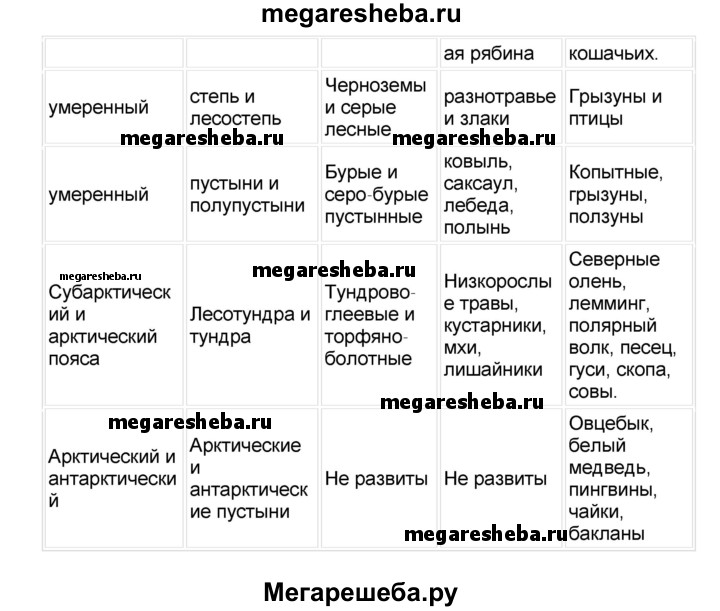 megaresheba.ru

| | | | ая рябина | кошачьих. |
|---|---|---|---|---|
| умеренный | степь и лесостепь | Черноземы и серые лесные | разнотравье и злаки | Грызуны и птицы |
| умеренный | пустыни и полупустыни | Бурые и серо-бурые пустынные | ковыль, саксаул, лебеда, полынь | Копытные, грызуны, ползуны |
| Субарктический и арктический пояса | Лесотундра и тундра | Тундрово-глеевые и торфяно-болотные | Низкорослые травы, кустарники, мхи, лишайники | Северные олень, лемминг, полярный волк, песец, гуси, скопа, совы. |
| Арктический и антарктический | Арктические и антарктические пустыни | Не развиты | Не развиты | Овцебык, белый медведь, пингвины, чайки, бакланы |

megaresheba.ru
megaresheba.ru
megaresheba.ru
megaresheba.ru
megaresheba.ru
megaresheba.ru
megaresheba.ru

Мегарешеба.ру